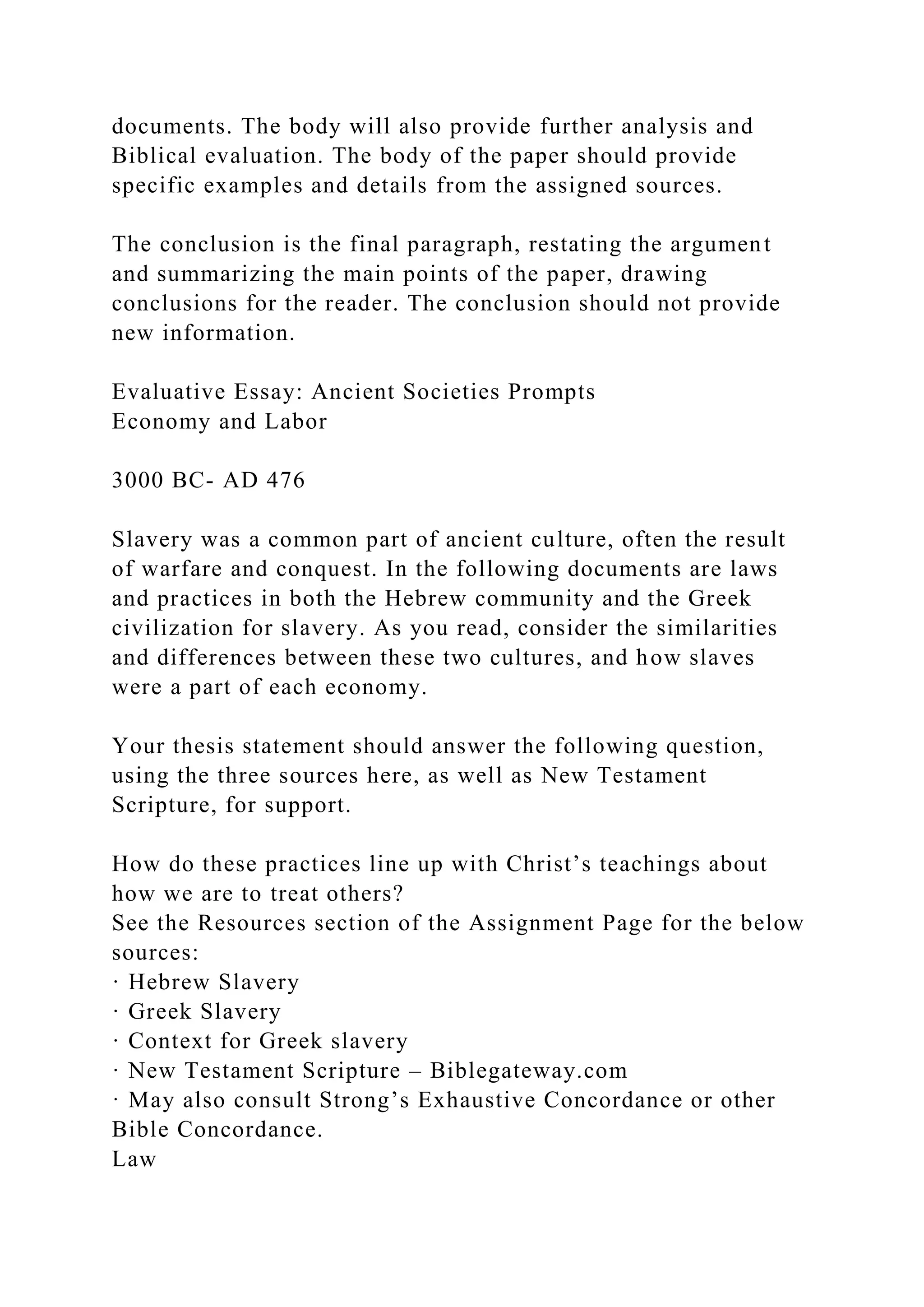 documents. The body will also provide further analysis and Biblical evaluation. The body of the paper should provide specific examples and details from the assigned sources.

The conclusion is the final paragraph, restating the argument and summarizing the main points of the paper, drawing conclusions for the reader. The conclusion should not provide new information.

Evaluative Essay: Ancient Societies Prompts
Economy and Labor

3000 BC- AD 476

Slavery was a common part of ancient culture, often the result of warfare and conquest. In the following documents are laws and practices in both the Hebrew community and the Greek civilization for slavery. As you read, consider the similarities and differences between these two cultures, and how slaves were a part of each economy.

Your thesis statement should answer the following question, using the three sources here, as well as New Testament Scripture, for support.

How do these practices line up with Christ’s teachings about how we are to treat others?
See the Resources section of the Assignment Page for the below sources:
· Hebrew Slavery
· Greek Slavery
· Context for Greek slavery
· New Testament Scripture – Biblegateway.com
· May also consult Strong’s Exhaustive Concordance or other Bible Concordance.
Law